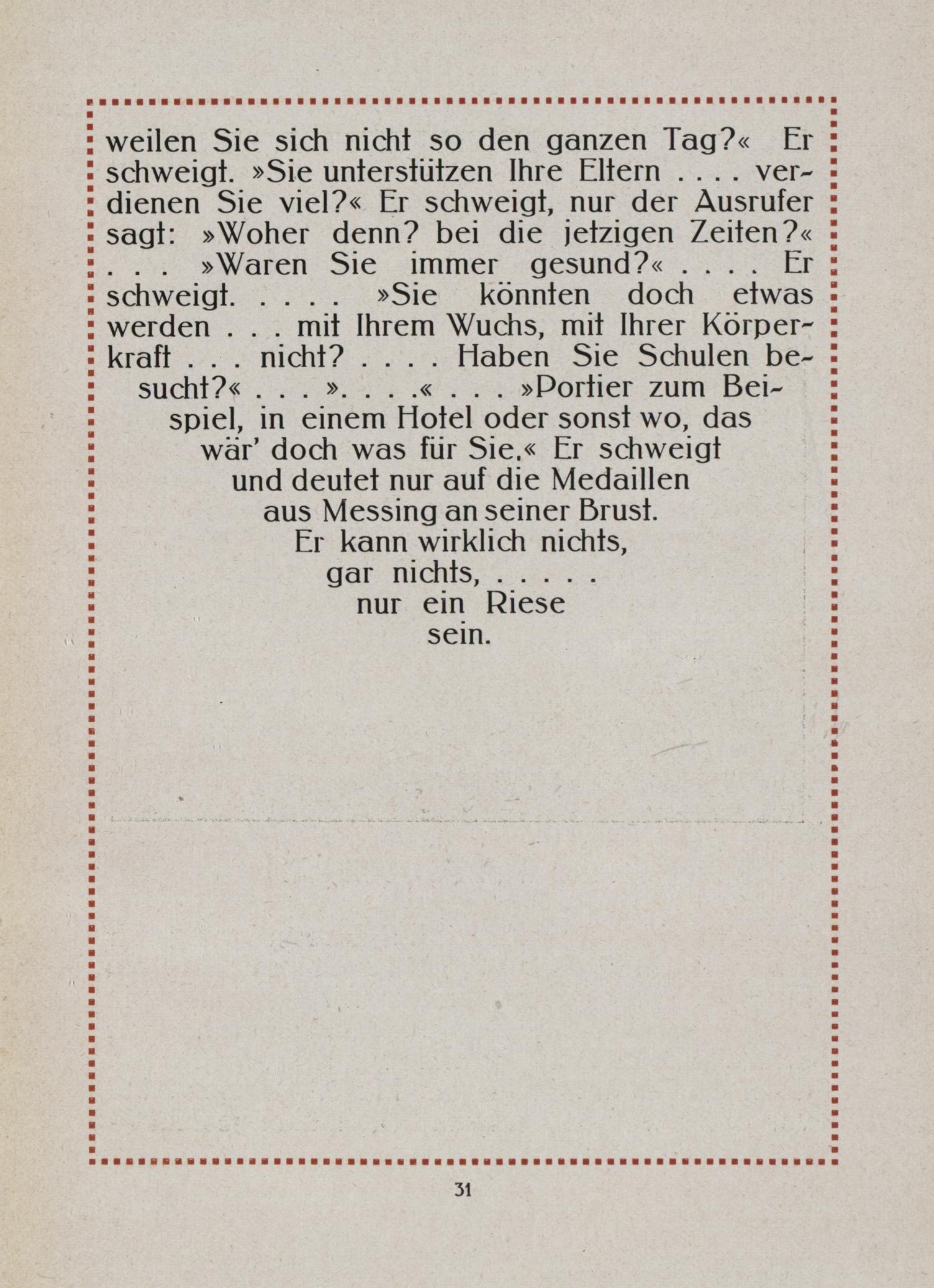 weilen Sie sich nicht so den ganzen Tag?« Er schweigt. »Sie unterstützen Ihre Eltern . . . . verdienen Sie viel?« Er schweigt, nur der Ausrufer sagt: »Woher denn? bei die jetzigen Zeiten?« . . . »Waren Sie immer gesund?« . . . . Er schweigt. . . . . »Sie könnten doch etwas werden . . . mit Ihrem Wuchs, mit Ihrer Körperkraft . . . nicht? . . . . Haben Sie Schulen besucht?« . . . ». . . .« . . . »Portier zum Beispiel, in einem Hotel oder sonst wo, das wär' doch was für Sie.« Er schweigt und deutet nur auf die Medaillen aus Messing an seiner Brust. Er kann wirklich nichts, gar nichts, . . . . . nur ein Riese sein.

31